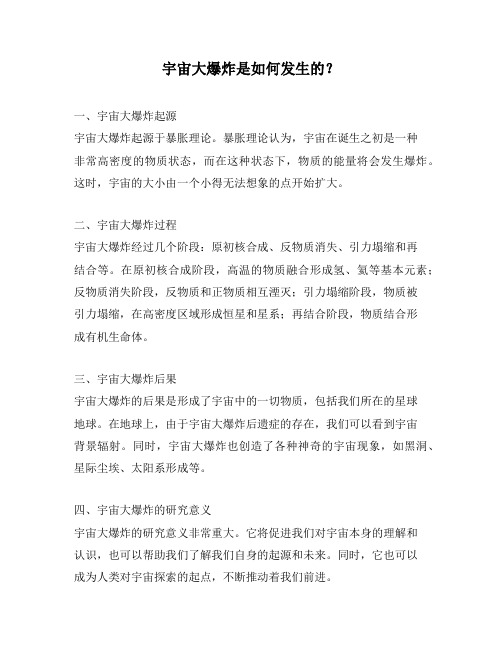 宇宙大爆炸是如何发生的？

一、宇宙大爆炸起源
宇宙大爆炸起源于暴胀理论。暴胀理论认为，宇宙在诞生之初是一种非常高密度的物质状态，而在这种状态下，物质的能量将会发生爆炸。这时，宇宙的大小由一个小得无法想象的点开始扩大。

二、宇宙大爆炸过程
宇宙大爆炸经过几个阶段：原初核合成、反物质消失、引力塌缩和再结合等。在原初核合成阶段，高温的物质融合形成氢、氦等基本元素；反物质消失阶段，反物质和正物质相互湮灭；引力塌缩阶段，物质被引力塌缩，在高密度区域形成恒星和星系；再结合阶段，物质结合形成有机生命体。

三、宇宙大爆炸后果
宇宙大爆炸的后果是形成了宇宙中的一切物质，包括我们所在的星球地球。在地球上，由于宇宙大爆炸后遗症的存在，我们可以看到宇宙背景辐射。同时，宇宙大爆炸也创造了各种神奇的宇宙现象，如黑洞、星际尘埃、太阳系形成等。

四、宇宙大爆炸的研究意义
宇宙大爆炸的研究意义非常重大。它将促进我们对宇宙本身的理解和认识，也可以帮助我们了解我们自身的起源和未来。同时，它也可以成为人类对宇宙探索的起点，不断推动着我们前进。